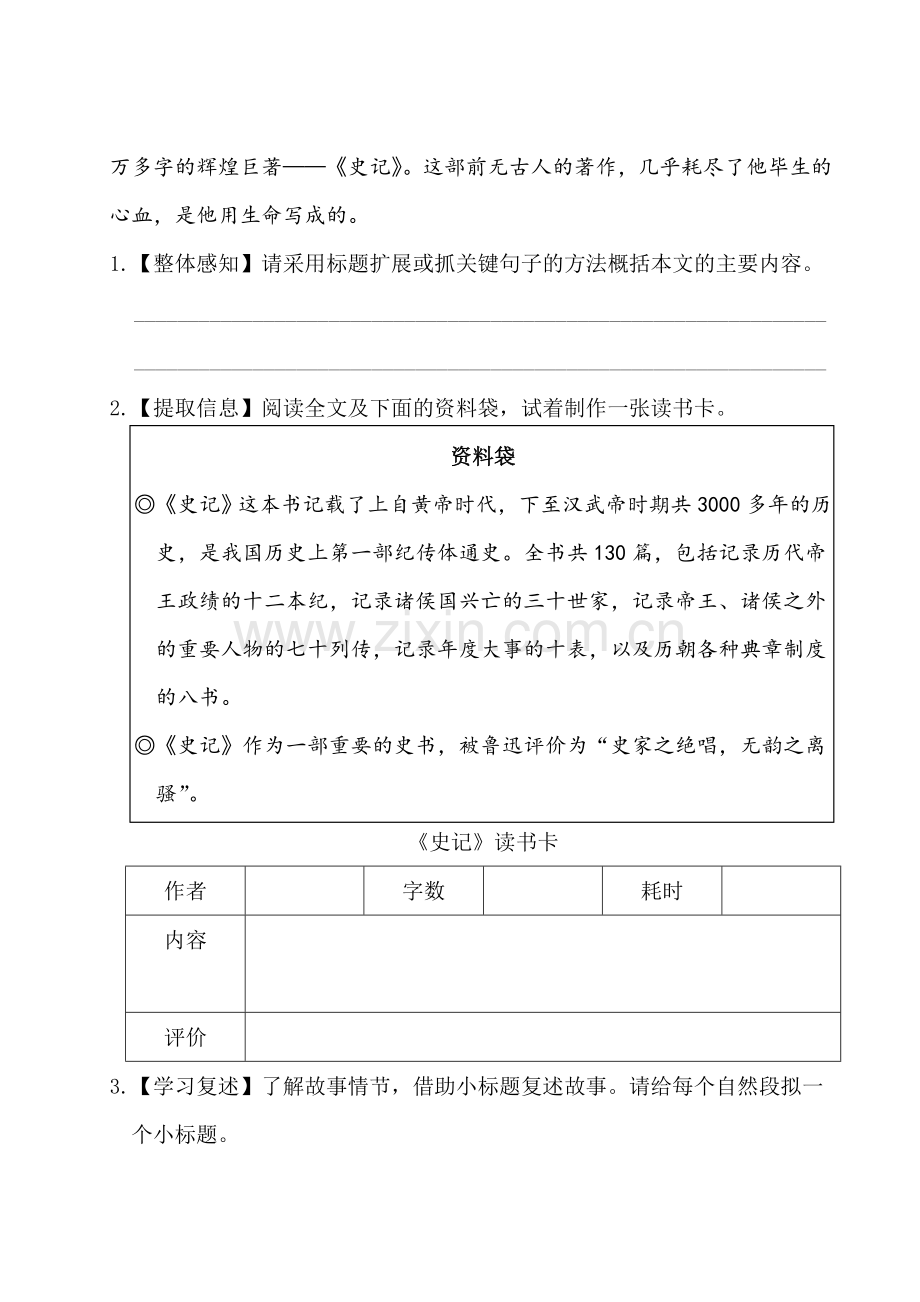 万多字的辉煌巨著——《史记》。这部前无古人的著作，几乎耗尽了他毕生的心血，是他用生命写成的。

1.【整体感知】请采用标题扩展或抓关键句子的方法概括本文的主要内容。

2.【提取信息】阅读全文及下面的资料袋，试着制作一张读书卡。

资料袋

◎《史记》这本书记载了上自黄帝时代，下至汉武帝时期共3000多年的历史，是我国历史上第一部纪传体通史。全书共130篇，包括记录历代帝王政绩的十二本纪，记录诸侯国兴亡的三十世家，记录帝王、诸侯之外的重要人物的七十列传，记录年度大事的十表，以及历朝各种典章制度的八书。

◎《史记》作为一部重要的史书，被鲁迅评价为“史家之绝唱，无韵之离骚”。

www.zixin.com.cn

《史记》读书卡

| 作者 | | 字数 | | 耗时 | |
|---|---|---|---|---|---|
| 内容 | | | | | |
| 评价 | | | | | |

3.【学习复述】了解故事情节，借助小标题复述故事。请给每个自然段拟一个小标题。